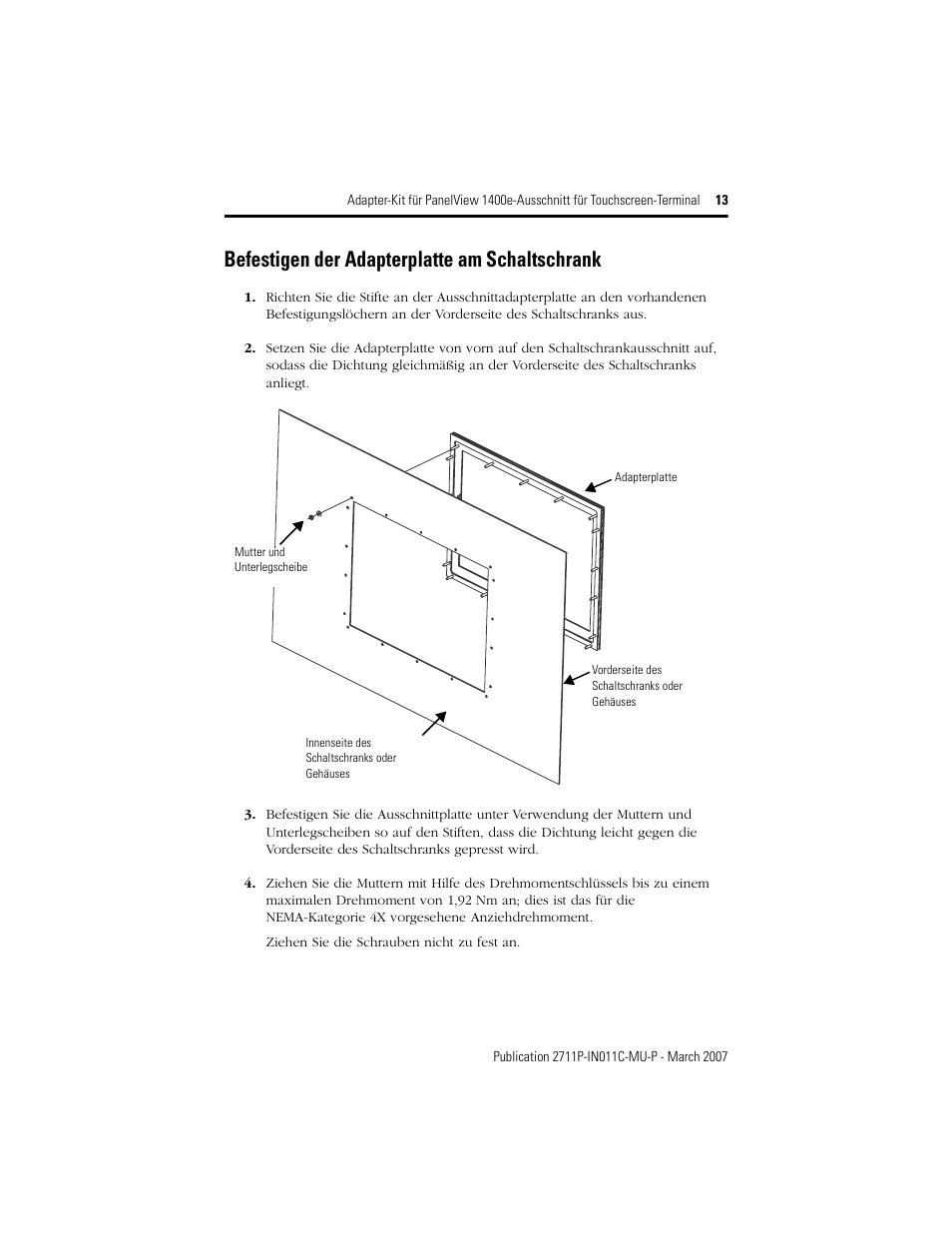 Adapter-Kit für PanelView 1400e-Ausschnitt für Touchscreen-Terminal 13

Befestigen der Adapterplatte am Schaltschrank

1. Richten Sie die Stifte an der Ausschnittadapterplatte an den vorhandenen Befestigungslöchern an der Vorderseite des Schaltschranks aus.

2. Setzen Sie die Adapterplatte von vorn auf den Schaltschrankausschnitt auf, sodass die Dichtung gleichmäßig an der Vorderseite des Schaltschranks anliegt.

Adapterplatte

Mutter und Unterlegscheibe

Vorderseite des Schaltschranks oder Gehäuses

Innenseite des Schaltschranks oder Gehäuses

3. Befestigen Sie die Ausschnittplatte unter Verwendung der Muttern und Unterlegscheiben so auf den Stiften, dass die Dichtung leicht gegen die Vorderseite des Schaltschranks gepresst wird.

4. Ziehen Sie die Muttern mit Hilfe des Drehmomentschlüssels bis zu einem maximalen Drehmoment von 1,92 Nm an; dies ist das für die NEMA-Kategorie 4X vorgesehene Anziehdrehmoment.

Ziehen Sie die Schrauben nicht zu fest an.

Publication 2711P-IN011C-MU-P - March 2007